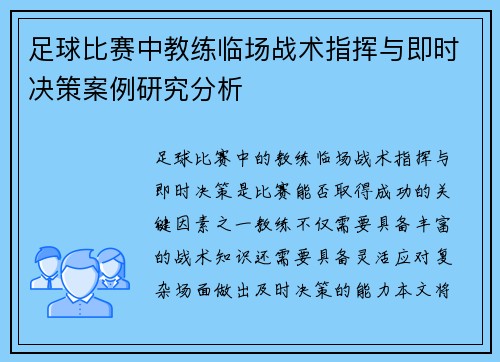 足球比赛中教练临场战术指挥与即时决策案例研究分析

足球比赛中的教练临场战术指挥与即时决策是比赛能否取得成功的关键因素之一教练不仅需要具备丰富的战术知识还需要具备灵活应对复杂场面做出及时决策的能力本文将